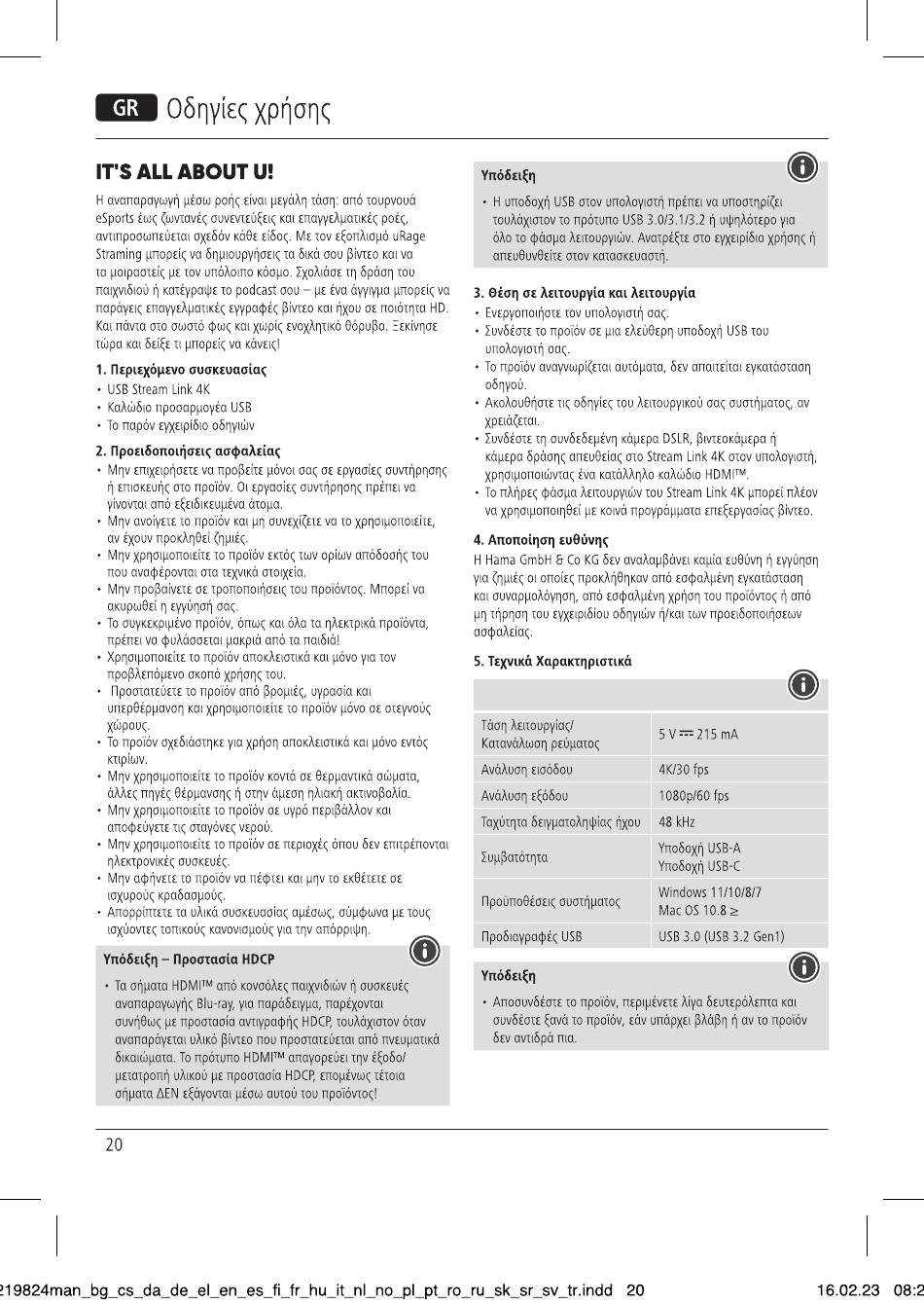 GR Οδηγίες χρήσης

IT'S ALL ABOUT U!

Η αναπαραγωγή μέσω ροής είναι μεγάλη τάση: από τουρνουά eSports έως ζωντανές συνεντεύξεις και επαγγελματικές ροές, αντιπροσωπεύεται σχεδόν κάθε είδος. Με τον εξοπλισμό uRage Straming μπορείς να δημιουργήσεις τα δικά σου βίντεο και να τα μοιραστείς με τον υπόλοιπο κόσμο. Σχολίασε τη δράση του παιχνιδιού ή κατέγραψε το podcast σου – με ένα άγγιγμα μπορείς να παράγεις επαγγελματικές εγγραφές βίντεο και ήχου σε ποιότητα HD. Και πάντα στο σωστό φως και χωρίς ενοχλητικό θόρυβο. Ξεκίνησε τώρα και δείξε τι μπορείς να κάνεις!

1. Περιεχόμενο συσκευασίας
• USB Stream Link 4K
• Καλώδιο προσαρμογέα USB
• Το παρόν εγχειρίδιο οδηγιών

2. Προειδοποιήσεις ασφαλείας
• Μην επιχειρήσετε να προβείτε μόνοι σας σε εργασίες συντήρησης ή επισκευής στο προϊόν. Οι εργασίες συντήρησης πρέπει να γίνονται από εξειδικευμένα άτομα.
• Μην ανοίγετε το προϊόν και μη συνεχίζετε να το χρησιμοποιείτε, αν έχουν προκληθεί ζημιές.
• Μην χρησιμοποιείτε το προϊόν εκτός των ορίων απόδοσής του που αναφέρονται στα τεχνικά στοιχεία.
• Μην προβαίνετε σε τροποποιήσεις του προϊόντος. Μπορεί να ακυρωθεί η εγγύησή σας.
• Το συγκεκριμένο προϊόν, όπως και όλα τα ηλεκτρικά προϊόντα, πρέπει να φυλάσσεται μακριά από τα παιδιά!
• Χρησιμοποιείτε το προϊόν αποκλειστικά και μόνο για τον προβλεπόμενο σκοπό χρήσης του.
• Προστατεύετε το προϊόν από βρομιές, υγρασία και υπερθέρμανση και χρησιμοποιείτε το προϊόν μόνο σε στεγνούς χώρους.
• Το προϊόν σχεδιάστηκε για χρήση αποκλειστικά και μόνο εντός κτιρίων.
• Μην χρησιμοποιείτε το προϊόν κοντά σε θερμαντικά σώματα, άλλες πηγές θέρμανσης ή στην άμεση ηλιακή ακτινοβολία.
• Μην χρησιμοποιείτε το προϊόν σε υγρό περιβάλλον και αποφεύγετε τις σταγόνες νερού.
• Μην χρησιμοποιείτε το προϊόν σε περιοχές όπου δεν επιτρέπονται ηλεκτρονικές συσκευές.
• Μην αφήνετε το προϊόν να πέφτει και μην το εκθέτετε σε ισχυρούς κραδασμούς.
• Απορρίπτετε τα υλικά συσκευασίας αμέσως, σύμφωνα με τους ισχύοντες τοπικούς κανονισμούς για την απόρριψη.

Υπόδειξη – Προστασία HDCP
• Τα σήματα HDMI™ από κονσόλες παιχνιδιών ή συσκευές αναπαραγωγής Blu-ray, για παράδειγμα, παρέχονται συνήθως με προστασία αντιγραφής HDCP, τουλάχιστον όταν αναπαράγεται υλικό βίντεο που προστατεύεται από πνευματικά δικαιώματα. Το πρότυπο HDMI™ απαγορεύει την έξοδο/μετατροπή υλικού με προστασία HDCP, επομένως τέτοια σήματα ΔΕΝ εξάγονται μέσω αυτού του προϊόντος!

Υπόδειξη
• Η υποδοχή USB στον υπολογιστή πρέπει να υποστηρίζει τουλάχιστον το πρότυπο USB 3.0/3.1/3.2 ή υψηλότερο για όλο το φάσμα λειτουργιών. Ανατρέξτε στο εγχειρίδιο χρήσης ή απευθυνθείτε στον κατασκευαστή.

3. Θέση σε λειτουργία και λειτουργία
• Ενεργοποιήστε τον υπολογιστή σας.
• Συνδέστε το προϊόν σε μια ελεύθερη υποδοχή USB του υπολογιστή σας.
• Το προϊόν αναγνωρίζεται αυτόματα, δεν απαιτείται εγκατάσταση οδηγού.
• Ακολουθήστε τις οδηγίες του λειτουργικού σας συστήματος, αν χρειάζεται.
• Συνδέστε τη συνδεδεμένη κάμερα DSLR, βιντεοκάμερα ή κάμερα δράσης απευθείας στο Stream Link 4K στον υπολογιστή, χρησιμοποιώντας ένα κατάλληλο καλώδιο HDMI™.
• Το πλήρες φάσμα λειτουργιών του Stream Link 4K μπορεί πλέον να χρησιμοποιηθεί με κοινά προγράμματα επεξεργασίας βίντεο.

4. Αποποίηση ευθύνης
Η Hama GmbH & Co KG δεν αναλαμβάνει καμία ευθύνη ή εγγύηση για ζημιές οι οποίες προκλήθηκαν από εσφαλμένη εγκατάσταση και συναρμολόγηση, από εσφαλμένη χρήση του προϊόντος ή από μη τήρηση του εγχειριδίου οδηγιών ή/και των προειδοποιήσεων ασφαλείας.

5. Τεχνικά Χαρακτηριστικά

| | |
|---|---|
| Τάση λειτουργίας/ Κατανάλωση ρεύματος | 5 V ⎓ 215 mA |
| Ανάλυση εισόδου | 4K/30 fps |
| Ανάλυση εξόδου | 1080p/60 fps |
| Ταχύτητα δειγματοληψίας ήχου | 48 kHz |
| Συμβατότητα | Υποδοχή USB-A Υποδοχή USB-C |
| Προϋποθέσεις συστήματος | Windows 11/10/8/7 Mac OS 10.8 ≥ |
| Προδιαγραφές USB | USB 3.0 (USB 3.2 Gen1) |

Υπόδειξη
• Αποσυνδέστε το προϊόν, περιμένετε λίγα δευτερόλεπτα και συνδέστε ξανά το προϊόν, εάν υπάρχει βλάβη ή αν το προϊόν δεν αντιδρά πια.

20

219824man_bg_cs_da_de_el_en_es_fi_fr_hu_it_nl_no_pl_pt_ro_ru_sk_sr_sv_tr.indd 20 16.02.23 08:2